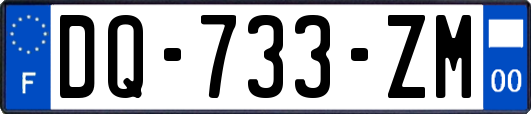 F

DQ-733-ZM

00